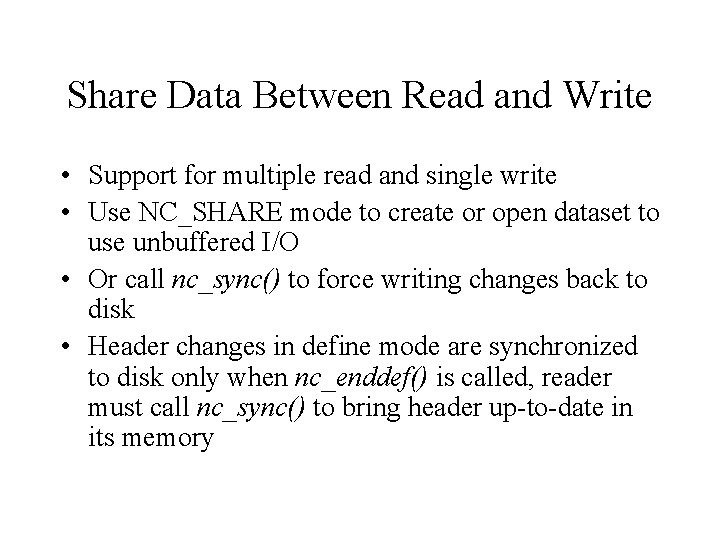 Share Data Between Read and Write

• Support for multiple read and single write
• Use NC_SHARE mode to create or open dataset to use unbuffered I/O
• Or call nc_sync() to force writing changes back to disk
• Header changes in define mode are synchronized to disk only when nc_enddef() is called, reader must call nc_sync() to bring header up-to-date in its memory